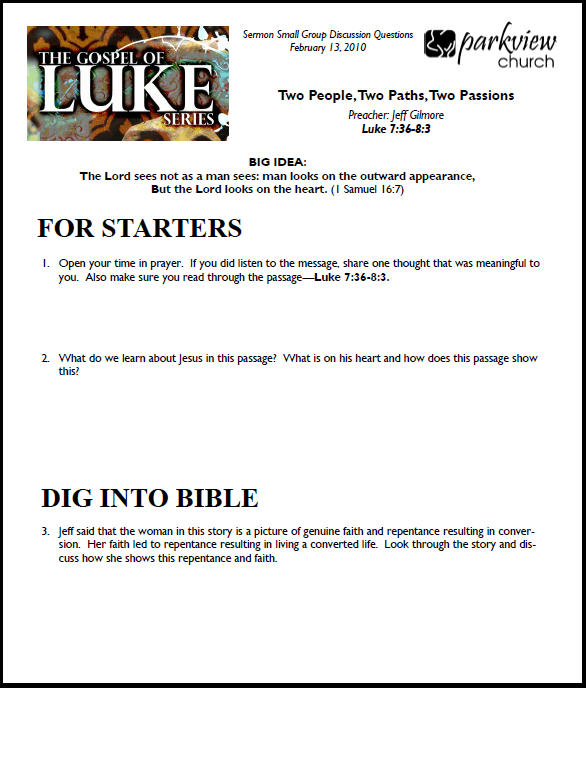 THE GOSPEL OF LUKE SERIES

Sermon Small Group Discussion Questions
February 13, 2010

parkview church

Two People, Two Paths, Two Passions
Preacher: Jeff Gilmore
Luke 7:36-8:3

BIG IDEA:
The Lord sees not as a man sees: man looks on the outward appearance,
But the Lord looks on the heart. (1 Samuel 16:7)

FOR STARTERS

1. Open your time in prayer. If you did listen to the message, share one thought that was meaningful to you. Also make sure you read through the passage—Luke 7:36-8:3.

2. What do we learn about Jesus in this passage? What is on his heart and how does this passage show this?

DIG INTO BIBLE

3. Jeff said that the woman in this story is a picture of genuine faith and repentance resulting in conversion. Her faith led to repentance resulting in living a converted life. Look through the story and discuss how she shows this repentance and faith.